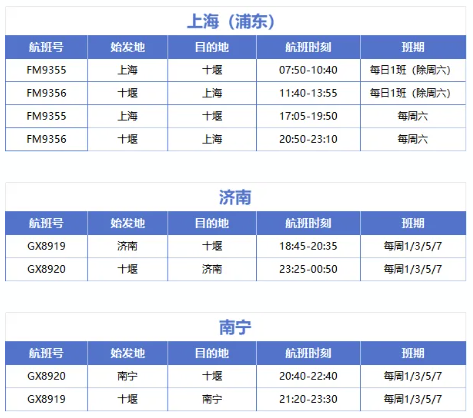 上海（浦东）

| 航班号 | 始发地 | 目的地 | 航班时刻 | 班期 |
|---|---|---|---|---|
| FM9355 | 上海 | 十堰 | 07:50-10:40 | 每日1班（除周六） |
| FM9356 | 十堰 | 上海 | 11:40-13:55 | 每日1班（除周六） |
| FM9355 | 上海 | 十堰 | 17:05-19:50 | 每周六 |
| FM9356 | 十堰 | 上海 | 20:50-23:10 | 每周六 |

济南

| 航班号 | 始发地 | 目的地 | 航班时刻 | 班期 |
|---|---|---|---|---|
| GX8919 | 济南 | 十堰 | 18:45-20:35 | 每周1/3/5/7 |
| GX8920 | 十堰 | 济南 | 23:25-00:50 | 每周1/3/5/7 |

南宁

| 航班号 | 始发地 | 目的地 | 航班时刻 | 班期 |
|---|---|---|---|---|
| GX8920 | 南宁 | 十堰 | 20:40-22:40 | 每周1/3/5/7 |
| GX8919 | 十堰 | 南宁 | 21:20-23:30 | 每周1/3/5/7 |